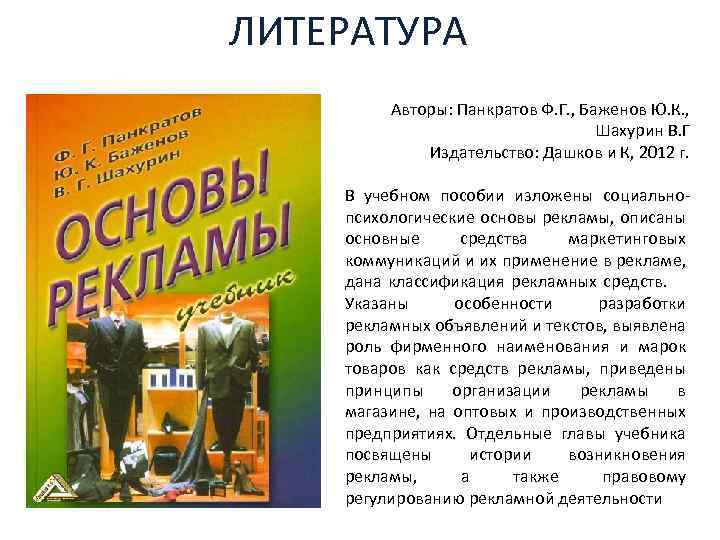 ЛИТЕРАТУРА

Ф. Г. Панкратов
Ю. К. Баженов
В. Г. Шахурин
ОСНОВЫ РЕКЛАМЫ
учебник

Авторы: Панкратов Ф.Г., Баженов Ю.К., Шахурин В.Г
Издательство: Дашков и К, 2012 г.

В учебном пособии изложены социально-психологические основы рекламы, описаны основные средства маркетинговых коммуникаций и их применение в рекламе, дана классификация рекламных средств. Указаны особенности разработки рекламных объявлений и текстов, выявлена роль фирменного наименования и марок товаров как средств рекламы, приведены принципы организации рекламы в магазине, на оптовых и производственных предприятиях. Отдельные главы учебника посвящены истории возникновения рекламы, а также правовому регулированию рекламной деятельности